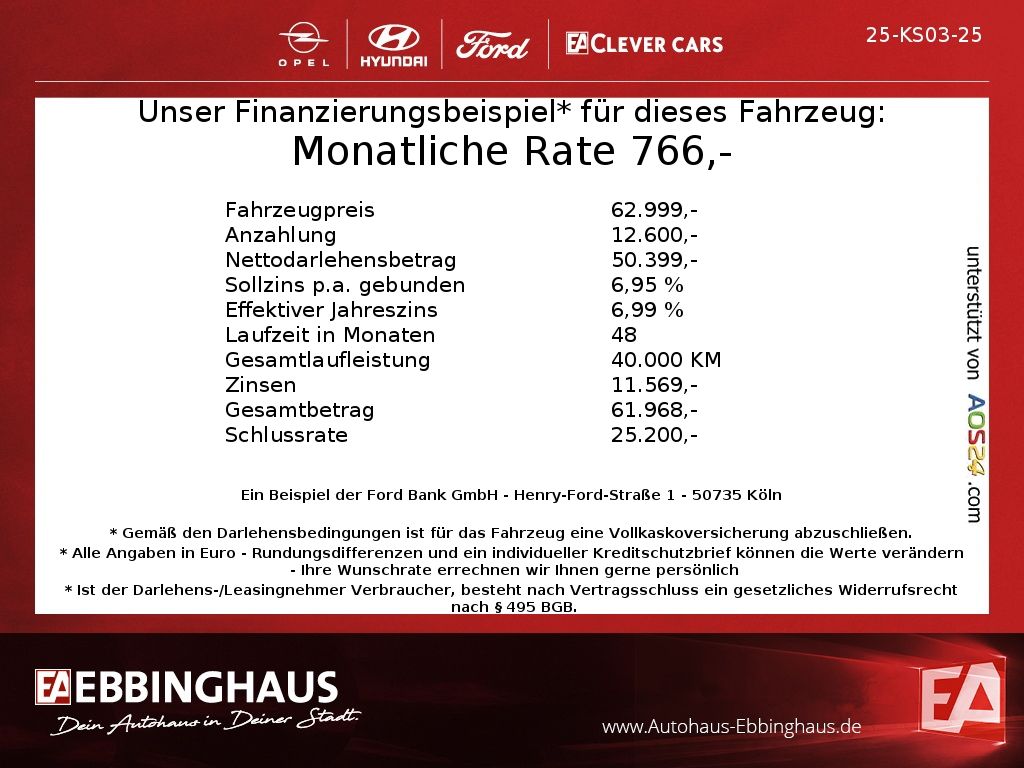 OPEL HYUNDAI Ford EA CLEVER CARS

25-KS03-25

Unser Finanzierungsbeispiel* für dieses Fahrzeug:
Monatliche Rate 766,-

| | |
|---|---|
| Fahrzeugpreis | 62.999,- |
| Anzahlung | 12.600,- |
| Nettodarlehensbetrag | 50.399,- |
| Sollzins p.a. gebunden | 6,95 % |
| Effektiver Jahreszins | 6,99 % |
| Laufzeit in Monaten | 48 |
| Gesamtlaufleistung | 40.000 KM |
| Zinsen | 11.569,- |
| Gesamtbetrag | 61.968,- |
| Schlussrate | 25.200,- |

unterstützt von AOS24.com

Ein Beispiel der Ford Bank GmbH - Henry-Ford-Straße 1 - 50735 Köln

* Gemäß den Darlehensbedingungen ist für das Fahrzeug eine Vollkaskoversicherung abzuschließen.
* Alle Angaben in Euro - Rundungsdifferenzen und ein individueller Kreditschutzbrief können die Werte verändern - Ihre Wunschrate errechnen wir Ihnen gerne persönlich
* Ist der Darlehens-/Leasingnehmer Verbraucher, besteht nach Vertragsschluss ein gesetzliches Widerrufsrecht nach § 495 BGB.

EA EBBINGHAUS
Dein Autohaus in Deiner Stadt.

www.Autohaus-Ebbinghaus.de

EA